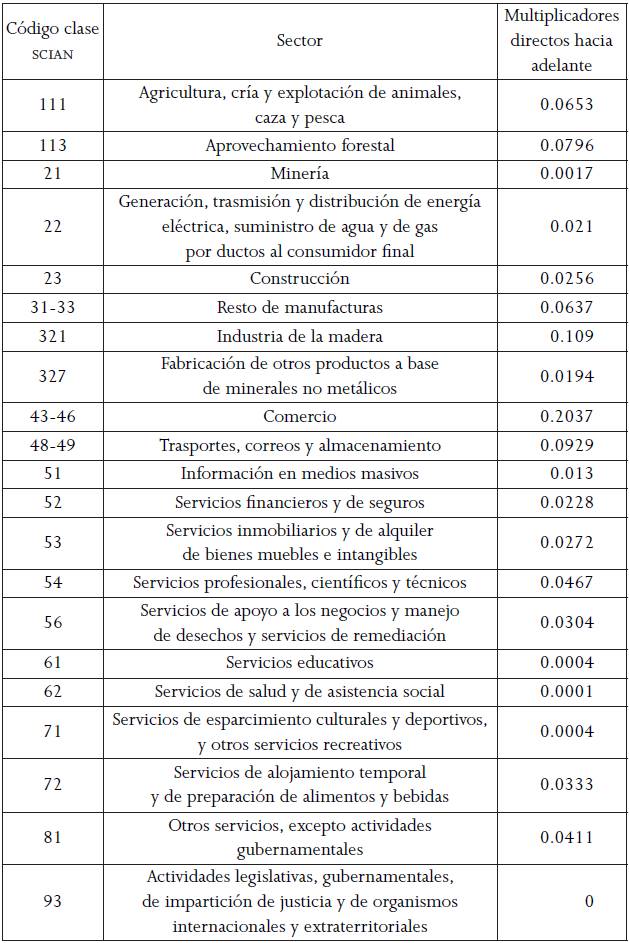 | Código clase SCIAN | Sector | Multiplicadores directos hacia adelante |
|---|---|---|
| 111 | Agricultura, cría y explotación de animales, caza y pesca | 0.0653 |
| 113 | Aprovechamiento forestal | 0.0796 |
| 21 | Minería | 0.0017 |
| 22 | Generación, trasmisión y distribución de energía eléctrica, suministro de agua y de gas por ductos al consumidor final | 0.021 |
| 23 | Construcción | 0.0256 |
| 31-33 | Resto de manufacturas | 0.0637 |
| 321 | Industria de la madera | 0.109 |
| 327 | Fabricación de otros productos a base de minerales no metálicos | 0.0194 |
| 43-46 | Comercio | 0.2037 |
| 48-49 | Trasportes, correos y almacenamiento | 0.0929 |
| 51 | Información en medios masivos | 0.013 |
| 52 | Servicios financieros y de seguros | 0.0228 |
| 53 | Servicios inmobiliarios y de alquiler de bienes muebles e intangibles | 0.0272 |
| 54 | Servicios profesionales, científicos y técnicos | 0.0467 |
| 56 | Servicios de apoyo a los negocios y manejo de desechos y servicios de remediación | 0.0304 |
| 61 | Servicios educativos | 0.0004 |
| 62 | Servicios de salud y de asistencia social | 0.0001 |
| 71 | Servicios de esparcimiento culturales y deportivos, y otros servicios recreativos | 0.0004 |
| 72 | Servicios de alojamiento temporal y de preparación de alimentos y bebidas | 0.0333 |
| 81 | Otros servicios, excepto actividades gubernamentales | 0.0411 |
| 93 | Actividades legislativas, gubernamentales, de impartición de justicia y de organismos internacionales y extraterritoriales | 0 |